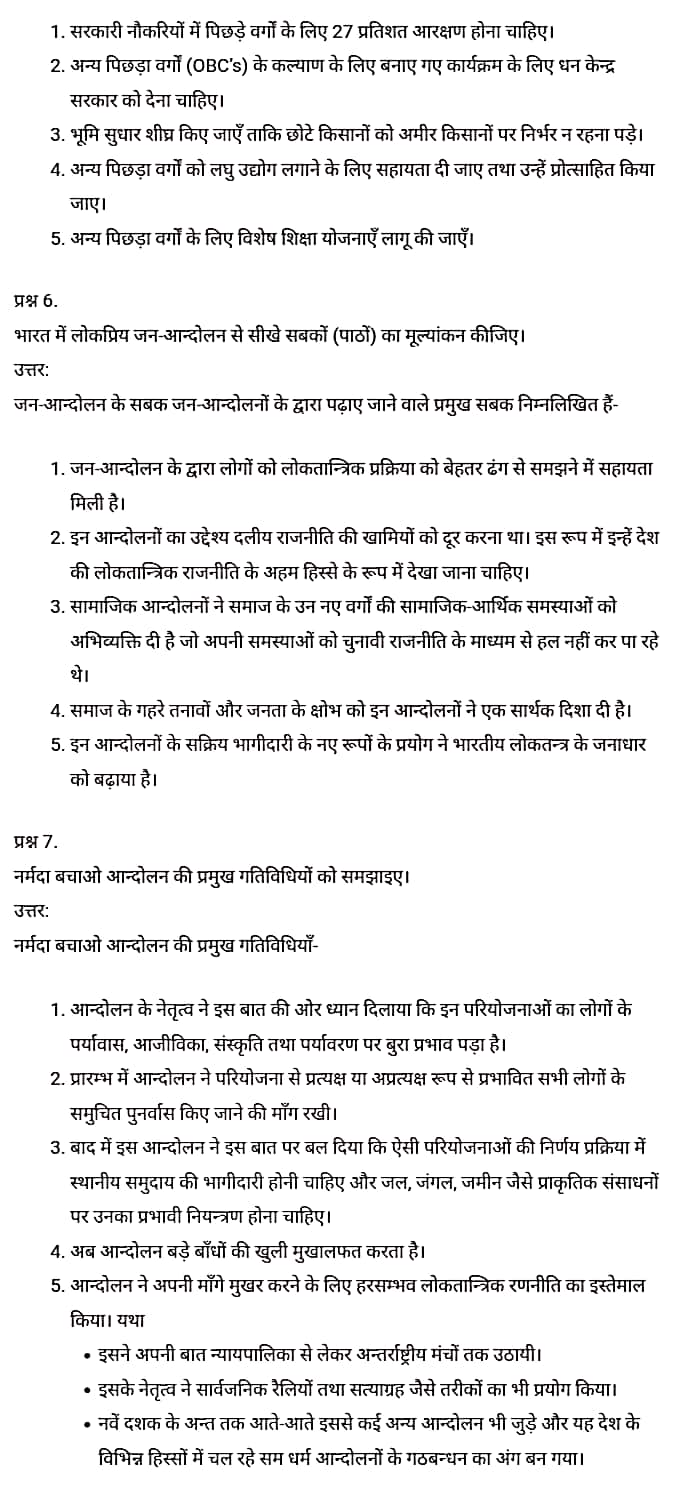 1. सरकारी नौकरियों में पिछड़े वर्गों के लिए 27 प्रतिशत आरक्षण होना चाहिए।
2. अन्य पिछड़ा वर्गों (OBC's) के कल्याण के लिए बनाए गए कार्यक्रम के लिए धन केन्द्र सरकार को देना चाहिए।
3. भूमि सुधार शीघ्र किए जाएँ ताकि छोटे किसानों को अमीर किसानों पर निर्भर न रहना पड़े।
4. अन्य पिछड़ा वर्गों को लघु उद्योग लगाने के लिए सहायता दी जाए तथा उन्हें प्रोत्साहित किया जाए।
5. अन्य पिछड़ा वर्गों के लिए विशेष शिक्षा योजनाएँ लागू की जाएँ।

प्रश्न 6.
भारत में लोकप्रिय जन-आन्दोलन से सीखे सबकों (पाठों) का मूल्यांकन कीजिए।
उत्तर:
जन-आन्दोलन के सबक जन-आन्दोलनों के द्वारा पढ़ाए जाने वाले प्रमुख सबक निम्नलिखित हैं-

1. जन-आन्दोलन के द्वारा लोगों को लोकतान्त्रिक प्रक्रिया को बेहतर ढंग से समझने में सहायता मिली है।
2. इन आन्दोलनों का उद्देश्य दलीय राजनीति की खामियों को दूर करना था। इस रूप में इन्हें देश की लोकतान्त्रिक राजनीति के अहम हिस्से के रूप में देखा जाना चाहिए।
3. सामाजिक आन्दोलनों ने समाज के उन नए वर्गों की सामाजिक-आर्थिक समस्याओं को अभिव्यक्ति दी है जो अपनी समस्याओं को चुनावी राजनीति के माध्यम से हल नहीं कर पा रहे थे।
4. समाज के गहरे तनावों और जनता के क्षोभ को इन आन्दोलनों ने एक सार्थक दिशा दी है।
5. इन आन्दोलनों के सक्रिय भागीदारी के नए रूपों के प्रयोग ने भारतीय लोकतन्त्र के जनाधार को बढ़ाया है।

प्रश्न 7.
नर्मदा बचाओ आन्दोलन की प्रमुख गतिविधियों को समझाइए।
उत्तर:
नर्मदा बचाओ आन्दोलन की प्रमुख गतिविधियाँ-

1. आन्दोलन के नेतृत्व ने इस बात की ओर ध्यान दिलाया कि इन परियोजनाओं का लोगों के पर्यावास, आजीविका, संस्कृति तथा पर्यावरण पर बुरा प्रभाव पड़ा है।
2. प्रारम्भ में आन्दोलन ने परियोजना से प्रत्यक्ष या अप्रत्यक्ष रूप से प्रभावित सभी लोगों के समुचित पुनर्वास किए जाने की माँग रखी।
3. बाद में इस आन्दोलन ने इस बात पर बल दिया कि ऐसी परियोजनाओं की निर्णय प्रक्रिया में स्थानीय समुदाय की भागीदारी होनी चाहिए और जल, जंगल, जमीन जैसे प्राकृतिक संसाधनों पर उनका प्रभावी नियन्त्रण होना चाहिए।
4. अब आन्दोलन बड़े बाँधों की खुली मुखालफत करता है।
5. आन्दोलन ने अपनी माँगे मुखर करने के लिए हरसम्भव लोकतान्त्रिक रणनीति का इस्तेमाल किया। यथा
• इसने अपनी बात न्यायपालिका से लेकर अन्तर्राष्ट्रीय मंचों तक उठायी।
• इसके नेतृत्व ने सार्वजनिक रैलियों तथा सत्याग्रह जैसे तरीकों का भी प्रयोग किया।
• नवें दशक के अन्त तक आते-आते इससे कई अन्य आन्दोलन भी जुड़े और यह देश के विभिन्न हिस्सों में चल रहे सम धर्म आन्दोलनों के गठबन्धन का अंग बन गया।